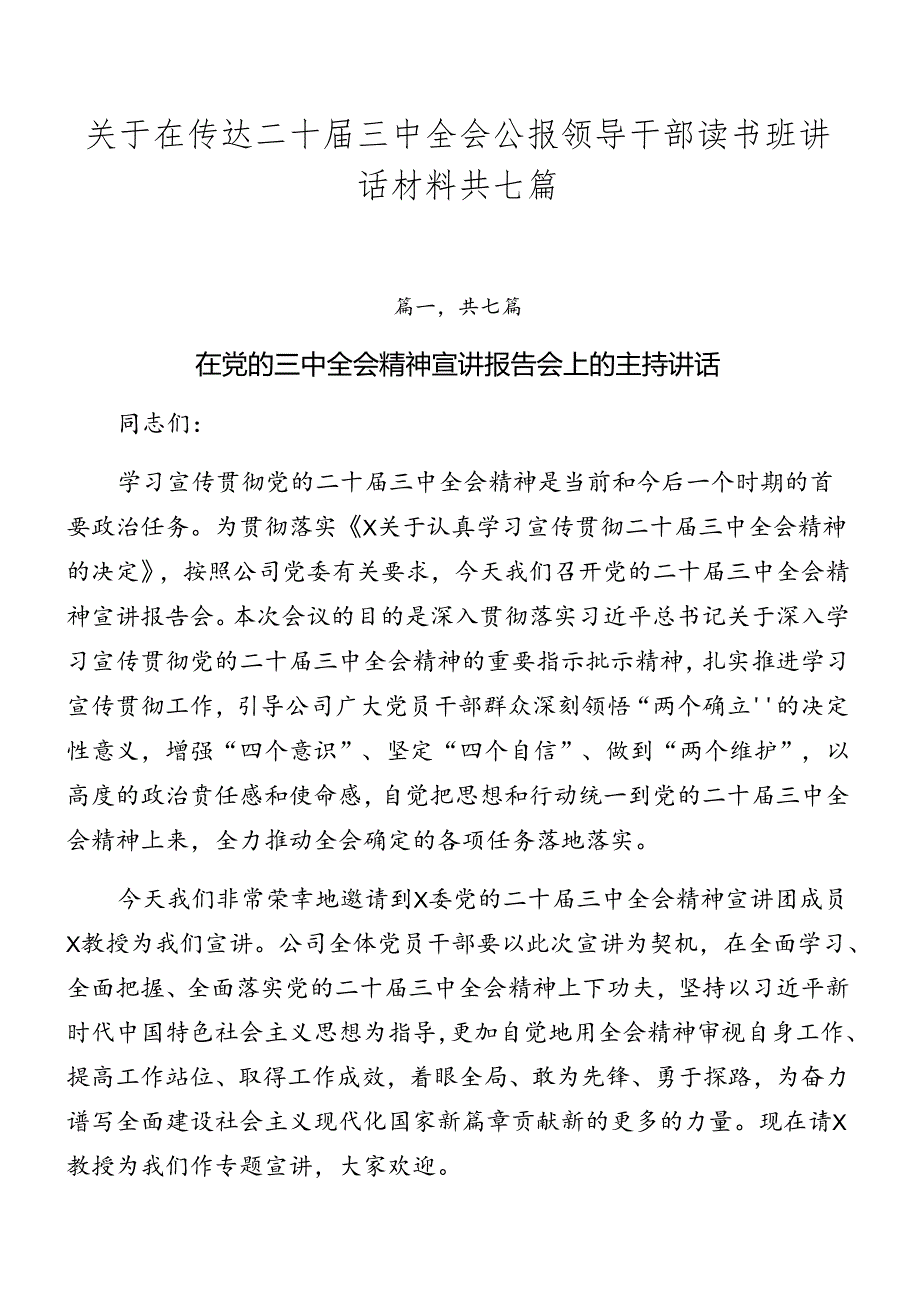 关于在传达二十届三中全会公报领导干部读书班讲话材料共七篇

篇一，共七篇

在党的三中全会精神宣讲报告会上的主持讲话

同志们：

学习宣传贯彻党的二十届三中全会精神是当前和今后一个时期的首要政治任务。为贯彻落实《X关于认真学习宣传贯彻二十届三中全会精神的决定》，按照公司党委有关要求，今天我们召开党的二十届三中全会精神宣讲报告会。本次会议的目的是深入贯彻落实习近平总书记关于深入学习宣传贯彻党的二十届三中全会精神的重要指示批示精神，扎实推进学习宣传贯彻工作，引导公司广大党员干部群众深刻领悟“两个确立''的决定性意义，增强“四个意识”、坚定“四个自信”、做到“两个维护”，以高度的政治责任感和使命感，自觉把思想和行动统一到党的二十届三中全会精神上来，全力推动全会确定的各项任务落地落实。

今天我们非常荣幸地邀请到X委党的二十届三中全会精神宣讲团成员X教授为我们宣讲。公司全体党员干部要以此次宣讲为契机，在全面学习、全面把握、全面落实党的二十届三中全会精神上下功夫，坚持以习近平新时代中国特色社会主义思想为指导，更加自觉地用全会精神审视自身工作、提高工作站位、取得工作成效，着眼全局、敢为先锋、勇于探路，为奋力谱写全面建设社会主义现代化国家新篇章贡献新的更多的力量。现在请X教授为我们作专题宣讲，大家欢迎。